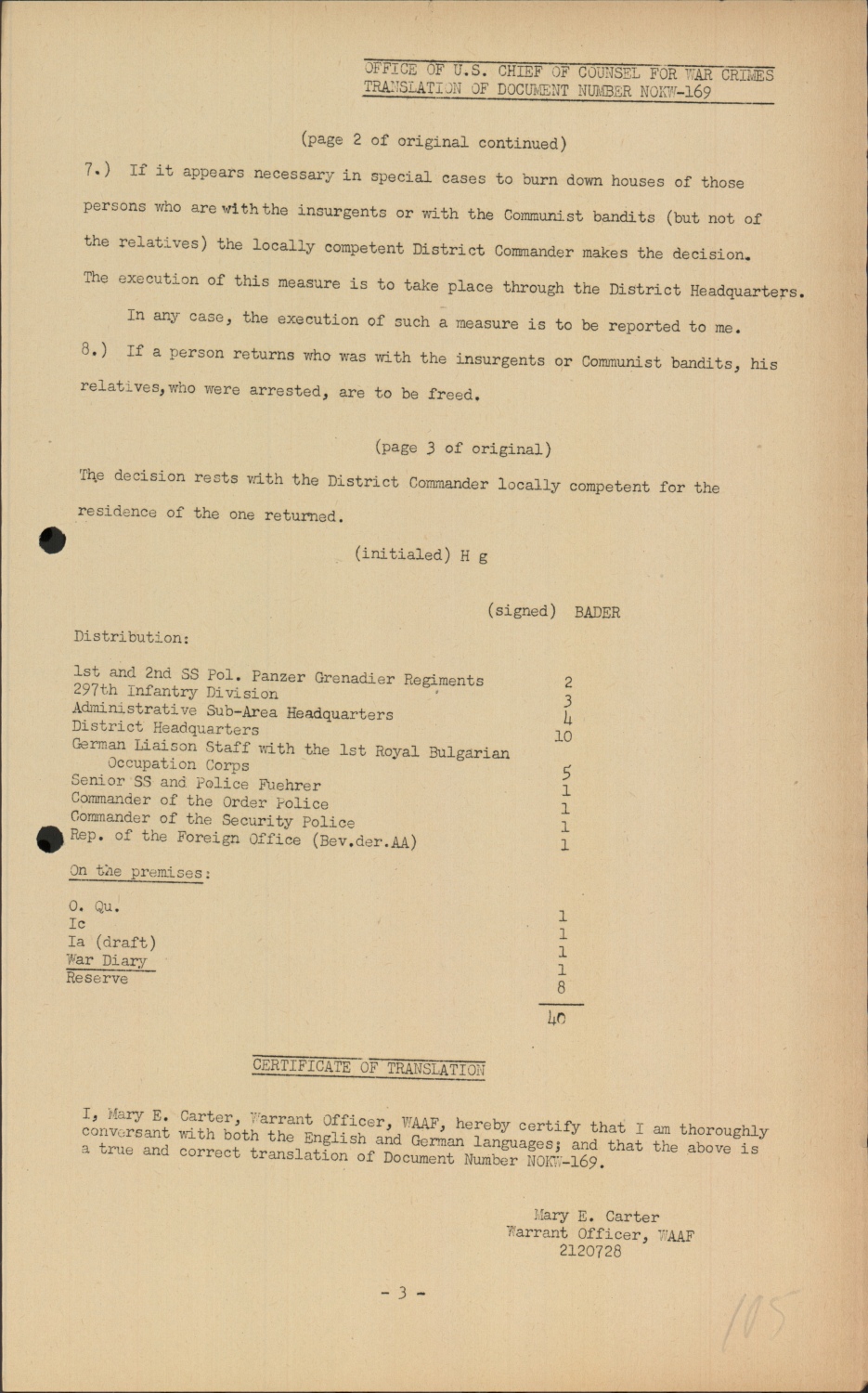 OFFICE OF U.S. CHIEF OF COUNSEL FOR WAR CRIMES
TRANSLATION OF DOCUMENT NUMBER NOKW-169

(page 2 of original continued)

7.) If it appears necessary in special cases to burn down houses of those persons who are with the insurgents or with the Communist bandits (but not of the relatives) the locally competent District Commander makes the decision. The execution of this measure is to take place through the District Headquarters.

In any case, the execution of such a measure is to be reported to me.

8.) If a person returns who was with the insurgents or Communist bandits, his relatives, who were arrested, are to be freed.

(page 3 of original)

The decision rests with the District Commander locally competent for the residence of the one returned.

(initialed) H g

(signed) BADER

Distribution:

| | |
|---|---|
| 1st and 2nd SS Pol. Panzer Grenadier Regiments | 2 |
| 297th Infantry Division | 3 |
| Administrative Sub-Area Headquarters | 4 |
| District Headquarters | 10 |
| German Liaison Staff with the 1st Royal Bulgarian Occupation Corps | 5 |
| Senior SS and Police Fuehrer | 1 |
| Commander of the Order Police | 1 |
| Commander of the Security Police | 1 |
| Rep. of the Foreign Office (Bev.der.AA) | 1 |

On the premises:

| | |
|---|---|
| O. Qu. | 1 |
| Ic | 1 |
| Ia (draft) | 1 |
| War Diary | 1 |
| Reserve | 8 |
| | 40 |

CERTIFICATE OF TRANSLATION

I, Mary E. Carter, Warrant Officer, WAAF, hereby certify that I am thoroughly conversant with both the English and German languages; and that the above is a true and correct translation of Document Number NOKW-169.

Mary E. Carter
Warrant Officer, WAAF
2120728

- 3 -

105